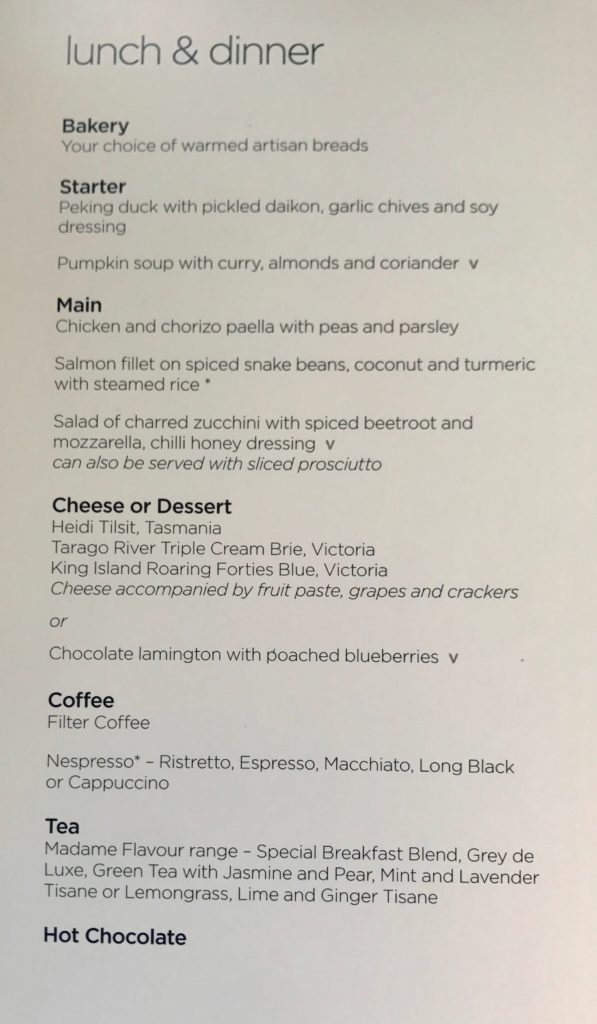 lunch & dinner

Bakery
Your choice of warmed artisan breads

Starter
Peking duck with pickled daikon, garlic chives and soy dressing

Pumpkin soup with curry, almonds and coriander v

Main
Chicken and chorizo paella with peas and parsley

Salmon fillet on spiced snake beans, coconut and turmeric with steamed rice *

Salad of charred zucchini with spiced beetroot and mozzarella, chilli honey dressing v
can also be served with sliced prosciutto

Cheese or Dessert
Heidi Tilsit, Tasmania
Tarago River Triple Cream Brie, Victoria
King Island Roaring Forties Blue, Victoria
Cheese accompanied by fruit paste, grapes and crackers

or

Chocolate lamington with poached blueberries v

Coffee
Filter Coffee

Nespresso* – Ristretto, Espresso, Macchiato, Long Black or Cappuccino

Tea
Madame Flavour range – Special Breakfast Blend, Grey de Luxe, Green Tea with Jasmine and Pear, Mint and Lavender Tisane or Lemongrass, Lime and Ginger Tisane

Hot Chocolate